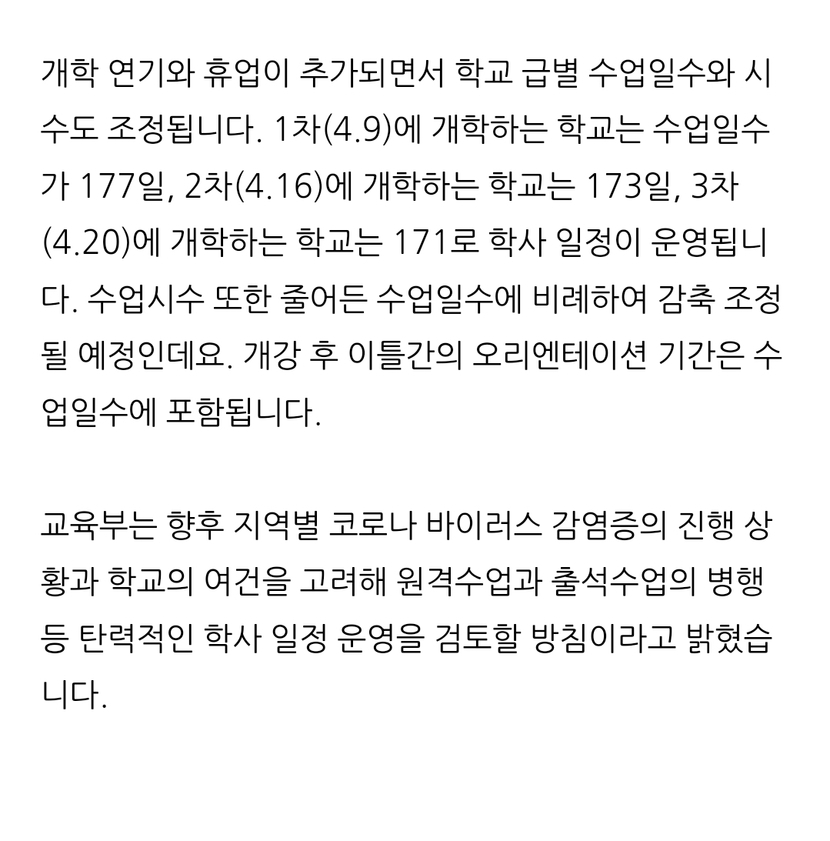 개학 연기와 휴업이 추가되면서 학교 급별 수업일수와 시수도 조정됩니다. 1차(4.9)에 개학하는 학교는 수업일수가 177일, 2차(4.16)에 개학하는 학교는 173일, 3차(4.20)에 개학하는 학교는 171로 학사 일정이 운영됩니다. 수업시수 또한 줄어든 수업일수에 비례하여 감축 조정될 예정인데요. 개강 후 이틀간의 오리엔테이션 기간은 수업일수에 포함됩니다.

교육부는 향후 지역별 코로나 바이러스 감염증의 진행 상황과 학교의 여건을 고려해 원격수업과 출석수업의 병행 등 탄력적인 학사 일정 운영을 검토할 방침이라고 밝혔습니다.